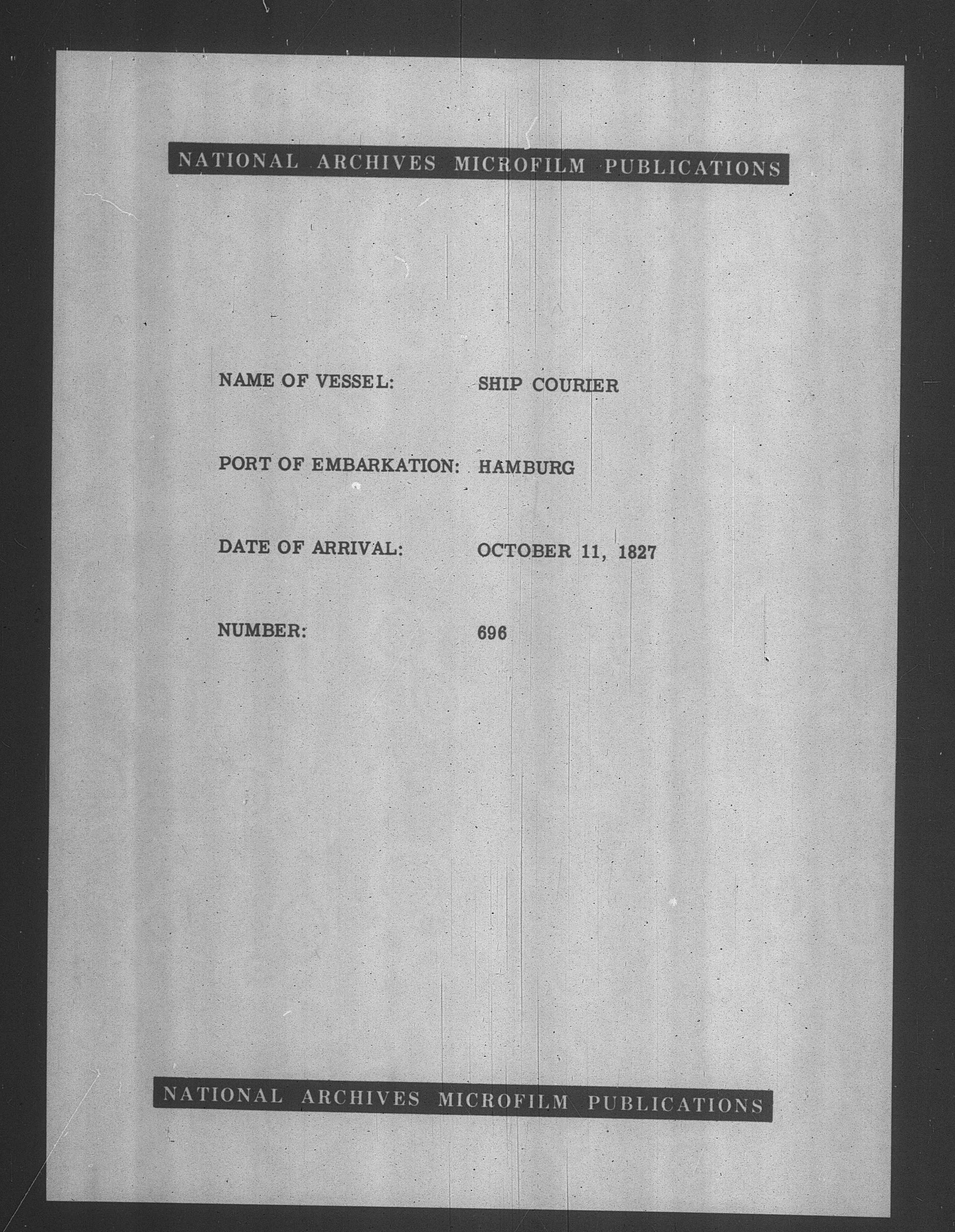 NATIONAL ARCHIVES MICROFILM PUBLICATIONS

NAME OF VESSEL: SHIP COURIER

PORT OF EMBARKATION: HAMBURG

DATE OF ARRIVAL: OCTOBER 11, 1827

NUMBER: 696

NATIONAL ARCHIVES MICROFILM PUBLICATIONS